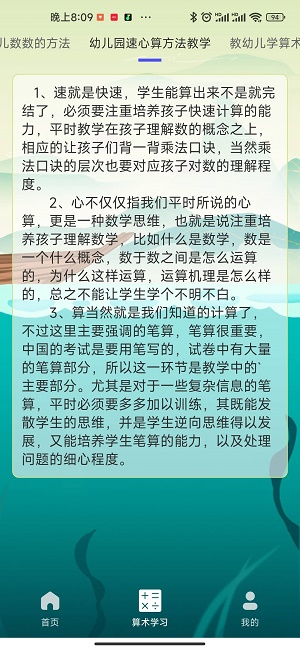 晚上8:09 ··· 94

儿数数的方法 幼儿园速心算方法教学 教幼儿学算术

1、速就是快速，学生能算出来不是就完结了，必须要注重培养孩子快速计算的能力，平时教学在孩子理解数的概念之上，相应的让孩子们背一背乘法口诀，当然乘法口诀的层次也要对应孩子对数的理解程度。

2、心不仅仅指我们平时所说的心算，更是一种数学思维，也就是说注重培养孩子理解数学，比如什么是数学，数是一个什么概念，数于数之间是怎么运算的，为什么这样运算，运算机理是怎么样的，总之不能让学生学个不明不白。

3、算当然就是我们知道的计算了，不过这里主要强调的笔算，笔算很重要，中国的考试是要用笔写的，试卷中有大量的笔算部分，所以这一环节是教学中的`主要部分。尤其是对于一些复杂信息的笔算，平时必须要多多加以训练，其既能发散学生的思维，并是学生逆向思维得以发展，又能培养学生笔算的能力，以及处理问题的细心程度。

首页 算术学习 我的